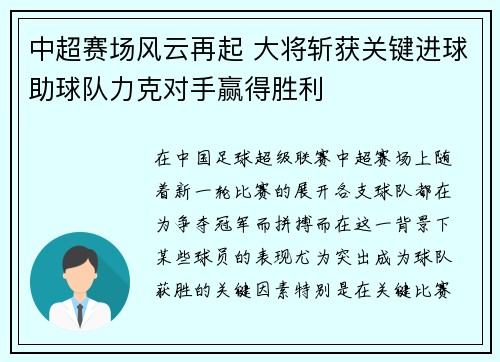 中超赛场风云再起 大将斩获关键进球助球队力克对手赢得胜利

在中国足球超级联赛中超赛场上随着新一轮比赛的展开各支球队都在为争夺冠军而拼搏而在这一背景下某些球员的表现尤为突出成为球队获胜的关键因素特别是在关键比赛